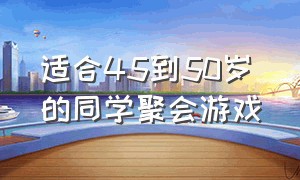 适合45到50岁的同学聚会游戏